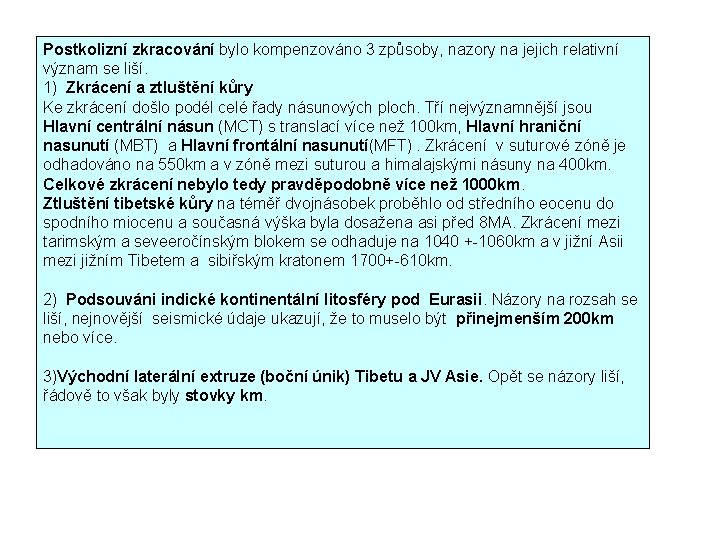 Postkolizní zkracování bylo kompenzováno 3 způsoby, nazory na jejich relativní význam se liší.
1) Zkrácení a ztluštění kůry
Ke zkrácení došlo podél celé řady násunových ploch. Tří nejvýznamnější jsou Hlavní centrální násun (MCT) s translací více než 100km, Hlavní hraniční nasunutí (MBT) a Hlavní frontální nasunutí(MFT) . Zkrácení v suturové zóně je odhadováno na 550km a v zóně mezi suturou a himalajskými násuny na 400km. Celkové zkrácení nebylo tedy pravděpodobně více než 1000km.
Ztluštění tibetské kůry na téměř dvojnásobek proběhlo od středního eocenu do spodního miocenu a současná výška byla dosažena asi před 8MA. Zkrácení mezi tarimským a seveeročínským blokem se odhaduje na 1040 +-1060km a v jižní Asii mezi jižním Tibetem a sibiřským kratonem 1700+-610km.

2) Podsouváni indické kontinentální litosféry pod Eurasii. Názory na rozsah se liší, nejnovější seismické údaje ukazují, že to muselo být přinejmenším 200km nebo více.

3)Východní laterální extruze (boční únik) Tibetu a JV Asie. Opět se názory liší, řádově to však byly stovky km.